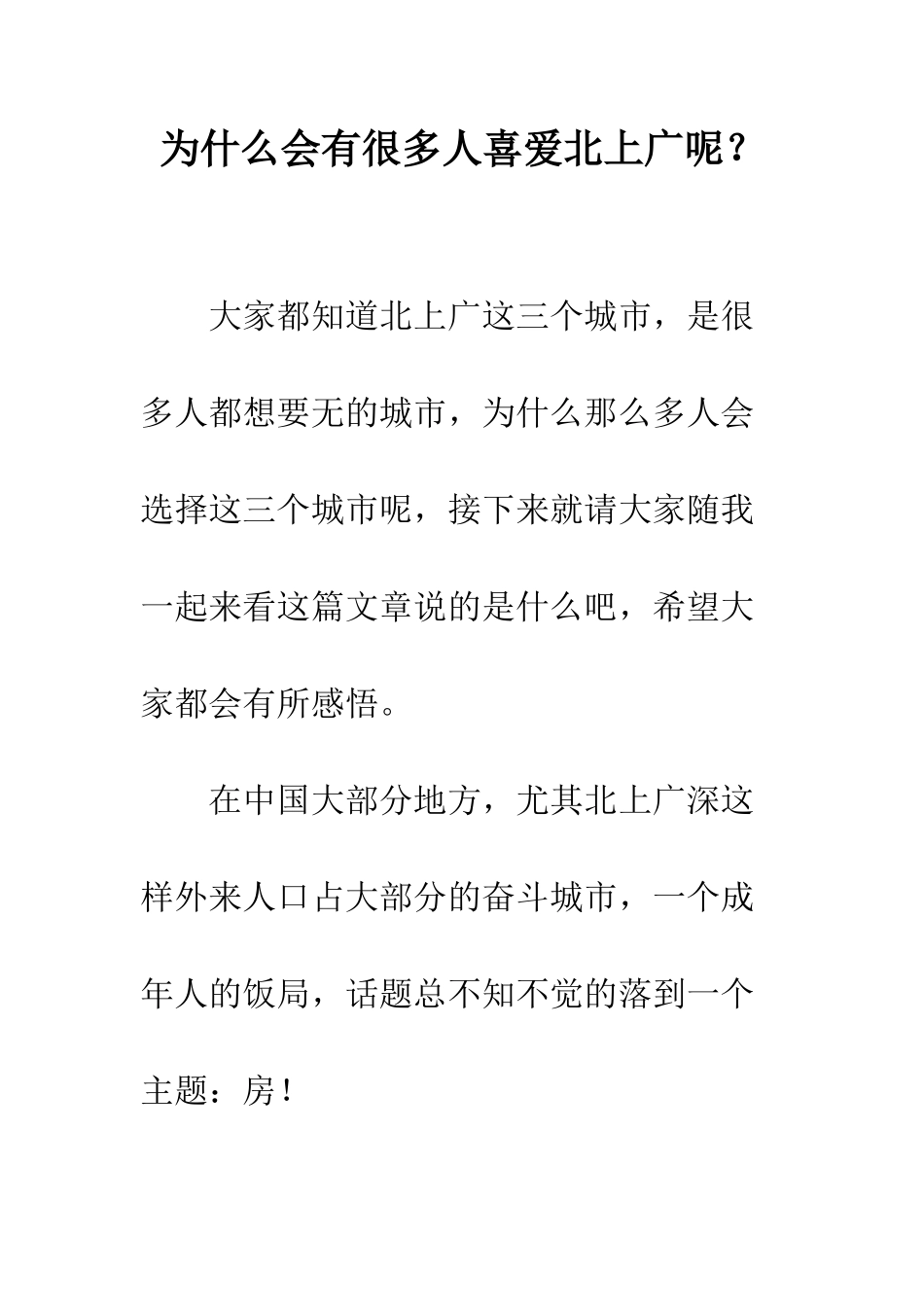 为什么会有很多人喜爱北上广呢？

大家都知道北上广这三个城市，是很多人都想要无的城市，为什么那么多人会选择这三个城市呢，接下来就请大家随我一起来看这篇文章说的是什么吧，希望大家都会有所感悟。

在中国大部分地方，尤其北上广深这样外来人口占大部分的奋斗城市，一个成年人的饭局，话题总不知不觉的落到一个主题：房！